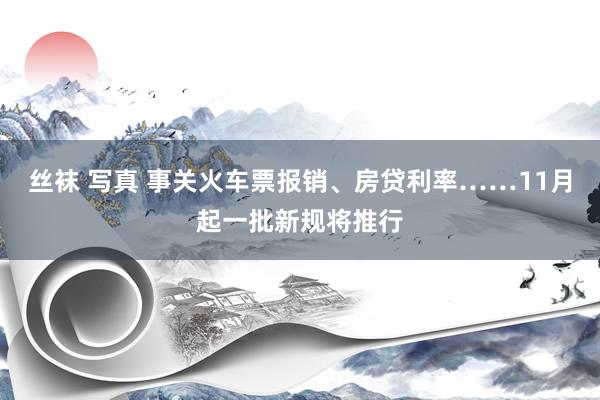 丝袜 写真 事关火车票报销、房贷利率……11月起一批新规将推行